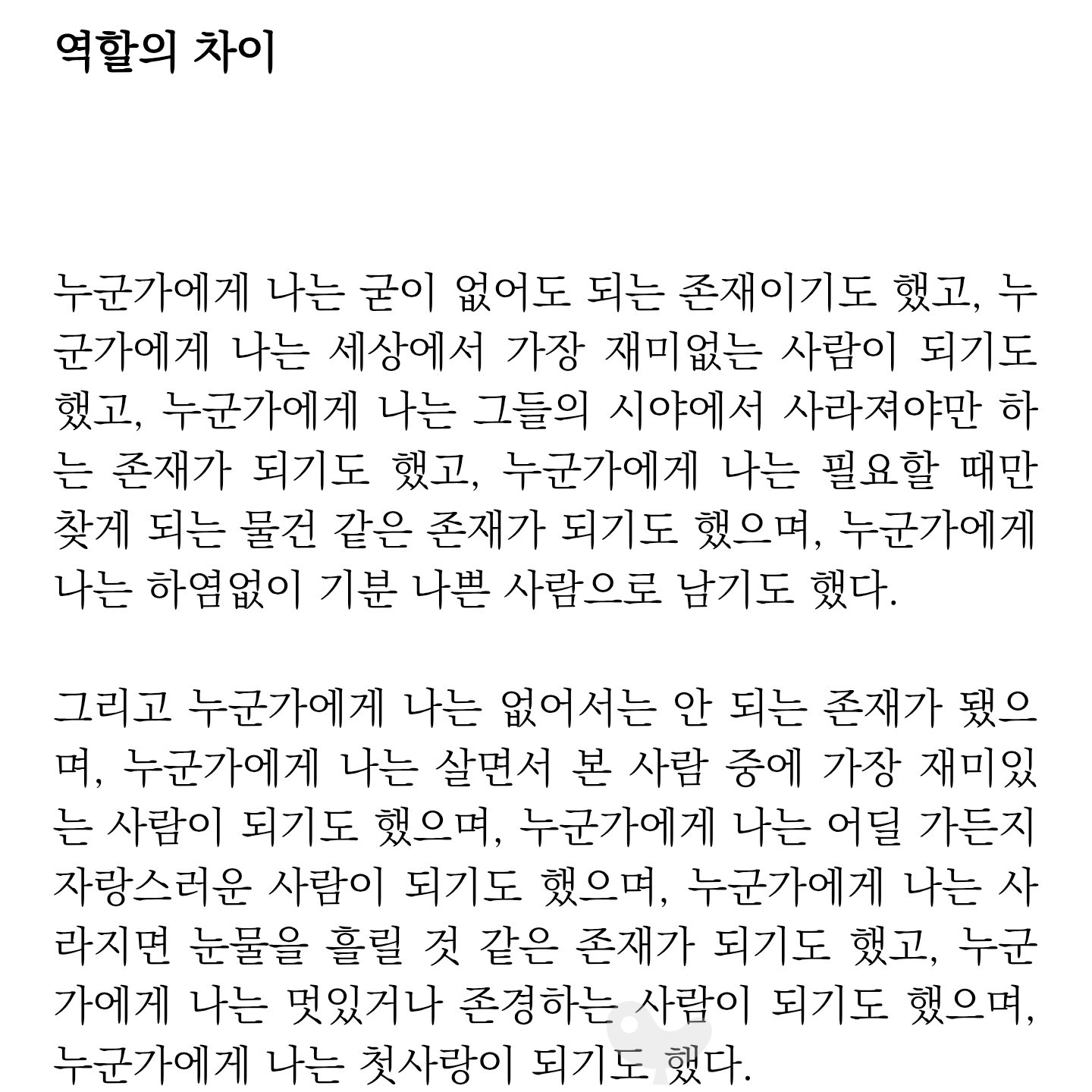 역할의 차이

누군가에게 나는 굳이 없어도 되는 존재이기도 했고, 누군가에게 나는 세상에서 가장 재미없는 사람이 되기도 했고, 누군가에게 나는 그들의 시야에서 사라져야만 하는 존재가 되기도 했고, 누군가에게 나는 필요할 때만 찾게 되는 물건 같은 존재가 되기도 했으며, 누군가에게 나는 하염없이 기분 나쁜 사람으로 남기도 했다.

그리고 누군가에게 나는 없어서는 안 되는 존재가 됐으며, 누군가에게 나는 살면서 본 사람 중에 가장 재미있는 사람이 되기도 했으며, 누군가에게 나는 어딜 가든지 자랑스러운 사람이 되기도 했으며, 누군가에게 나는 사라지면 눈물을 흘릴 것 같은 존재가 되기도 했고, 누군가에게 나는 멋있거나 존경하는 사람이 되기도 했으며, 누군가에게 나는 첫사랑이 되기도 했다.